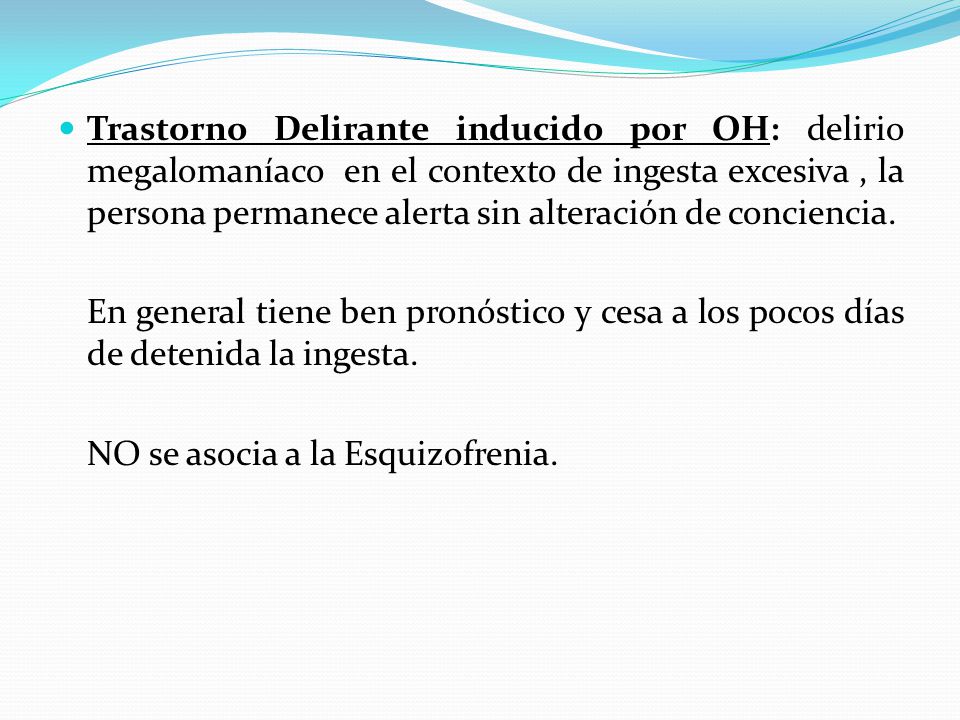 Trastorno Delirante inducido por OH: delirio megalomaníaco en el contexto de ingesta excesiva , la persona permanece alerta sin alteración de conciencia.

En general tiene ben pronóstico y cesa a los pocos días de detenida la ingesta.

NO se asocia a la Esquizofrenia.